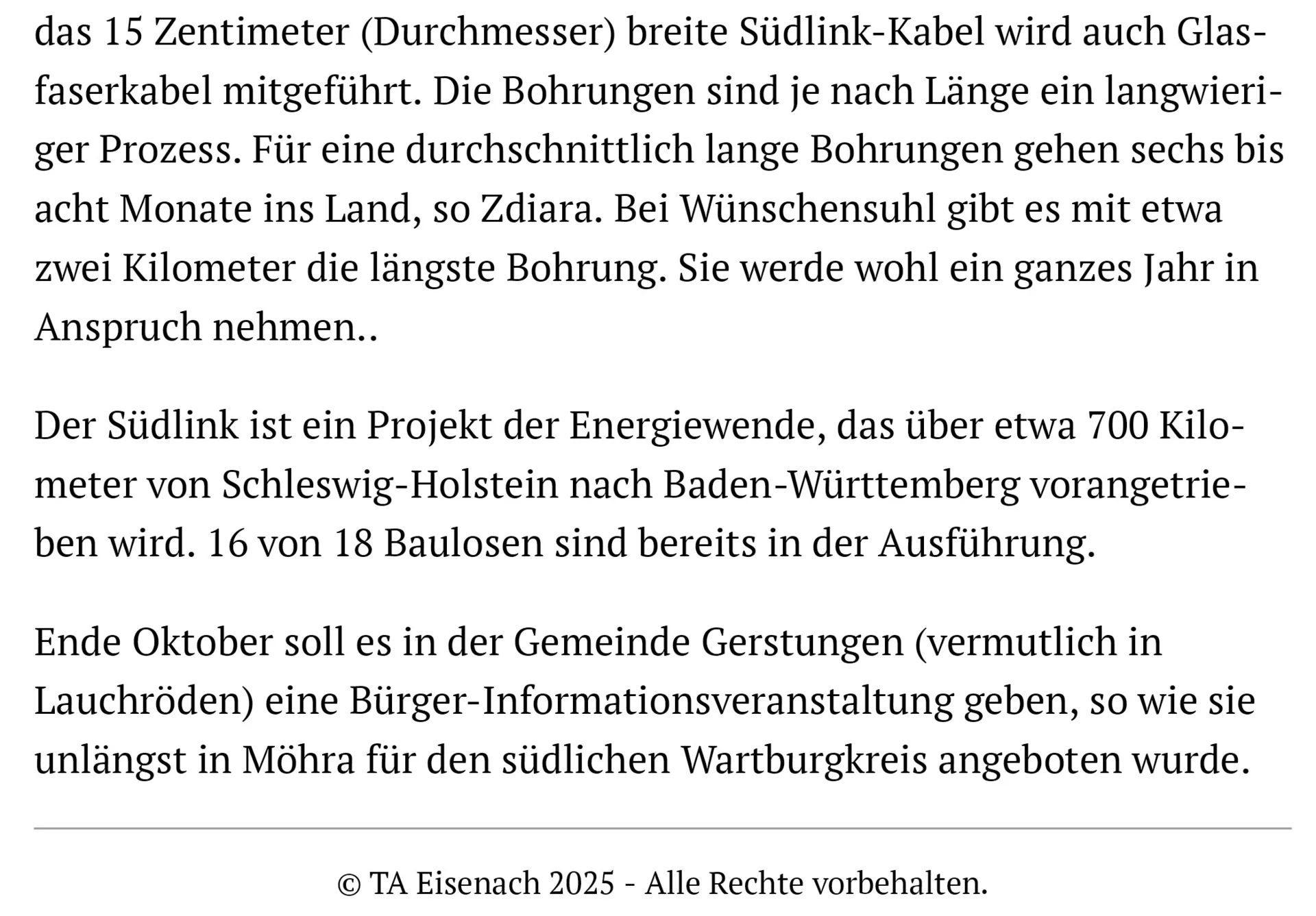 das 15 Zentimeter (Durchmesser) breite Südlink-Kabel wird auch Glasfaserkabel mitgeführt. Die Bohrungen sind je nach Länge ein langwieriger Prozess. Für eine durchschnittlich lange Bohrungen gehen sechs bis acht Monate ins Land, so Zdiara. Bei Wünschensuhl gibt es mit etwa zwei Kilometer die längste Bohrung. Sie werde wohl ein ganzes Jahr in Anspruch nehmen..

Der Südlink ist ein Projekt der Energiewende, das über etwa 700 Kilometer von Schleswig-Holstein nach Baden-Württemberg vorangetrieben wird. 16 von 18 Baulosen sind bereits in der Ausführung.

Ende Oktober soll es in der Gemeinde Gerstungen (vermutlich in Lauchröden) eine Bürger-Informationsveranstaltung geben, so wie sie unlängst in Möhra für den südlichen Wartburgkreis angeboten wurde.

© TA Eisenach 2025 - Alle Rechte vorbehalten.